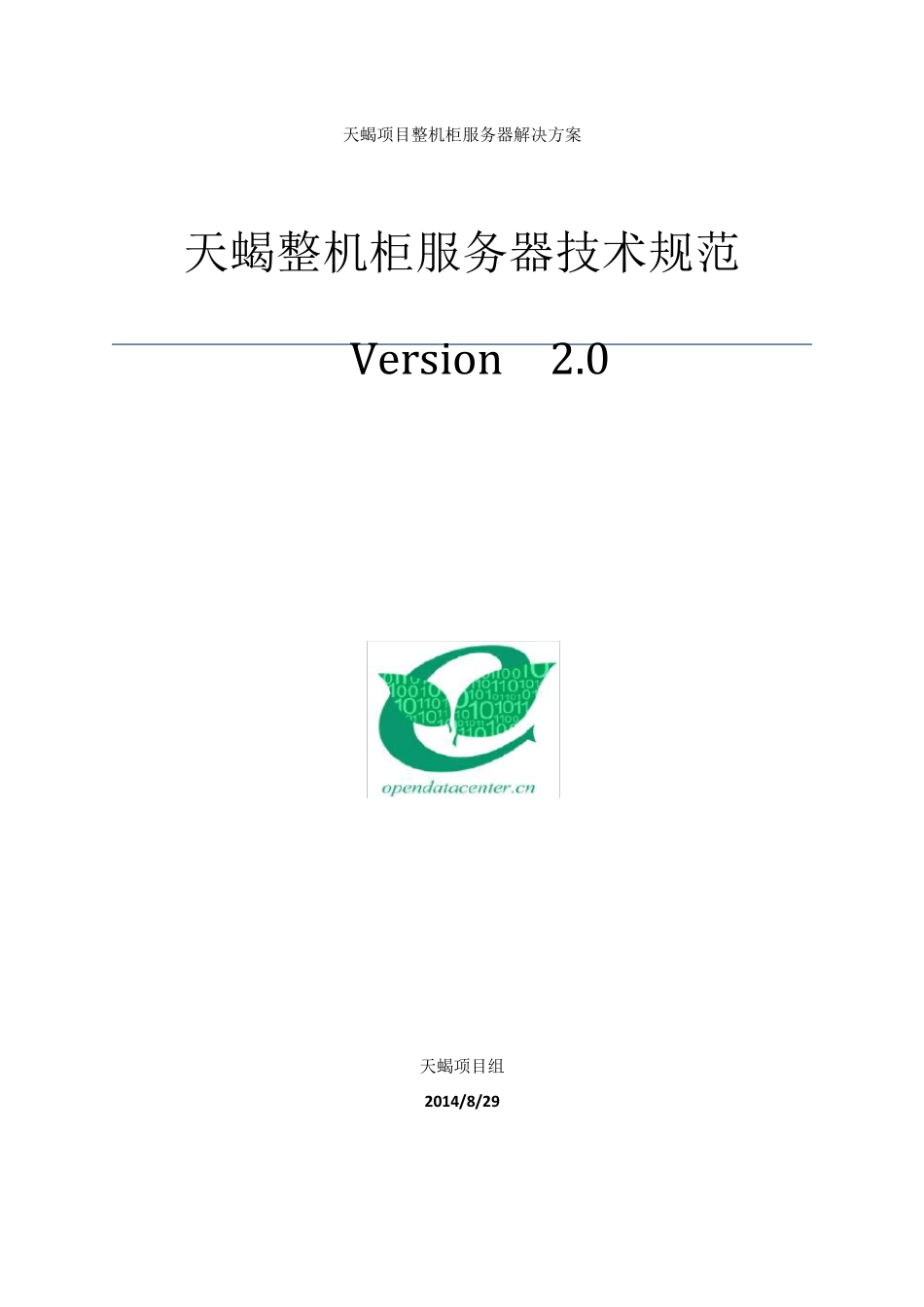 天蝎项目整机柜服务器解决方案

天蝎整机柜服务器技术规范

Version 2.0

opendatacenter.cn

天蝎项目组

2014/8/29